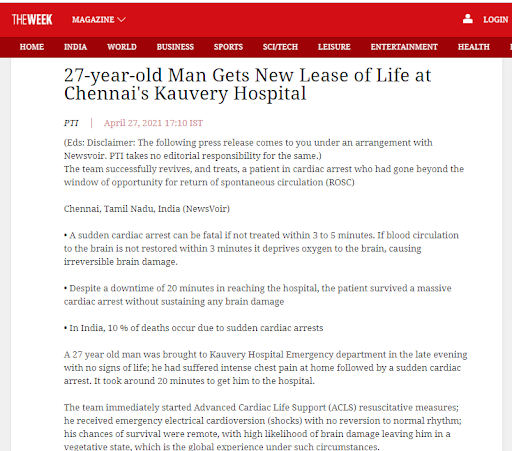 THEWEEK MAGAZINE

LOGIN

HOME INDIA WORLD BUSINESS SPORTS SCI/TECH LEISURE ENTERTAINMENT HEALTH

27-year-old Man Gets New Lease of Life at Chennai's Kauvery Hospital

PTI | April 27, 2021 17:10 IST

(Eds: Disclaimer: The following press release comes to you under an arrangement with Newsvoir. PTI takes no editorial responsibility for the same.)
The team successfully revives, and treats, a patient in cardiac arrest who had gone beyond the window of opportunity for return of spontaneous circulation (ROSC)

Chennai, Tamil Nadu, India (NewsVoir)

• A sudden cardiac arrest can be fatal if not treated within 3 to 5 minutes. If blood circulation to the brain is not restored within 3 minutes it deprives oxygen to the brain, causing irreversible brain damage.

• Despite a downtime of 20 minutes in reaching the hospital, the patient survived a massive cardiac arrest without sustaining any brain damage

• In India, 10 % of deaths occur due to sudden cardiac arrests

A 27 year old man was brought to Kauvery Hospital Emergency department in the late evening with no signs of life; he had suffered intense chest pain at home followed by a sudden cardiac arrest. It took around 20 minutes to get him to the hospital.

The team immediately started Advanced Cardiac Life Support (ACLS) resuscitative measures; he received emergency electrical cardioversion (shocks) with no reversion to normal rhythm; his chances of survival were remote, with high likelihood of brain damage leaving him in a vegetative state, which is the global experience under such circumstances.